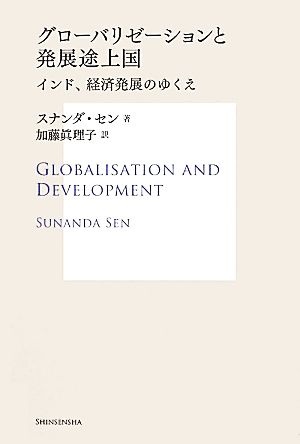 グローバリゼーションと
発展途上国

インド、経済発展のゆくえ

スナンダ・セン 著
加藤眞理子 訳

GLOBALISATION AND
DEVELOPMENT

SUNANDA SEN

SHINSENSHA